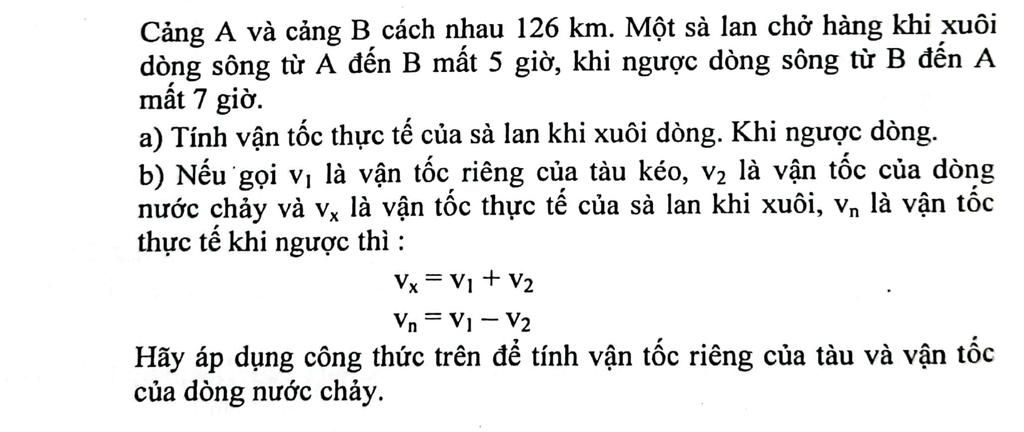 Cảng A và cảng B cách nhau 126 km. Một sà lan chở hàng khi xuôi dòng sông từ A đến B mất 5 giờ, khi ngược dòng sông từ B đến A mất 7 giờ.

a) Tính vận tốc thực tế của sà lan khi xuôi dòng. Khi ngược dòng.

b) Nếu gọi $v_1$ là vận tốc riêng của tàu kéo, $v_2$ là vận tốc của dòng nước chảy và $v_x$ là vận tốc thực tế của sà lan khi xuôi, $v_n$ là vận tốc thực tế khi ngược thì :

$v_x = v_1 + v_2$

$v_n = v_1 - v_2$

Hãy áp dụng công thức trên để tính vận tốc riêng của tàu và vận tốc của dòng nước chảy.